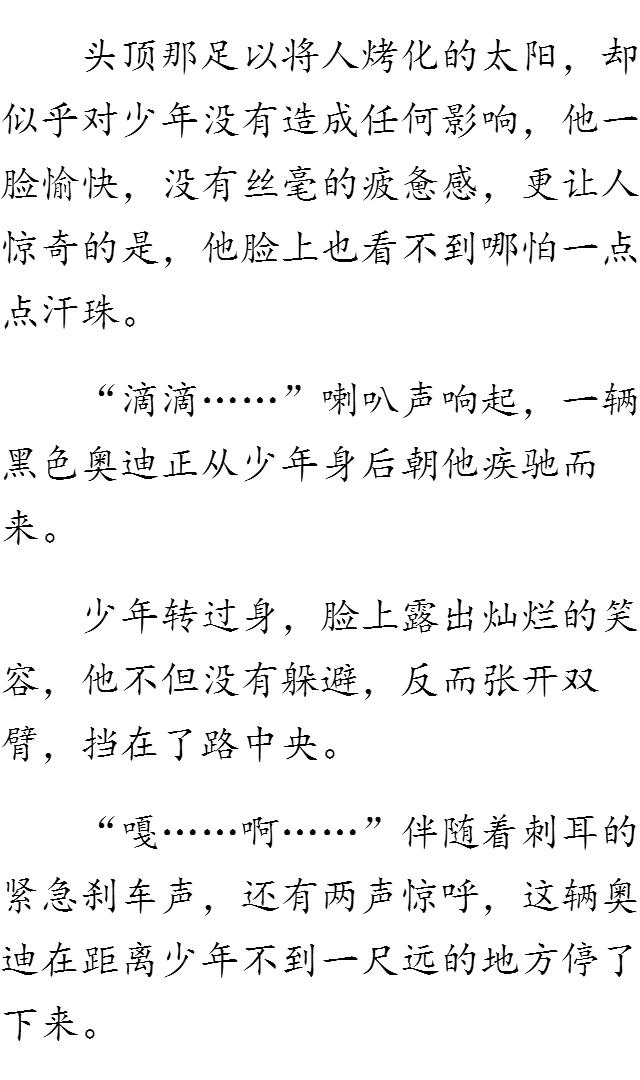 头顶那足以将人烤化的太阳，却似乎对少年没有造成任何影响，他一脸愉快，没有丝毫的疲惫感，更让人惊奇的是，他脸上也看不到哪怕一点点汗珠。

“滴滴……”喇叭声响起，一辆黑色奥迪正从少年身后朝他疾驰而来。

少年转过身，脸上露出灿烂的笑容，他不但没有躲避，反而张开双臂，挡在了路中央。

“嘎……啊……”伴随着刺耳的紧急刹车声，还有两声惊呼，这辆奥迪在距离少年不到一尺远的地方停了下来。